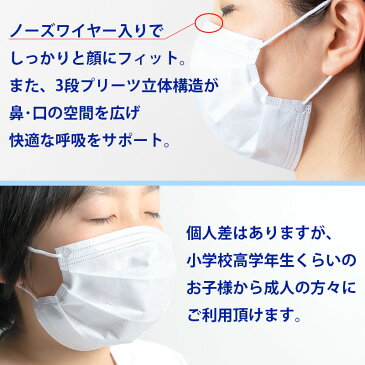 ノーズワイヤー入りで
しっかりと顔にフィット。
また、3段プリーツ立体構造が
鼻･口の空間を広げ
快適な呼吸をサポート。

個人差はありますが、
小学校高学年生くらいの
お子様から成人の方々に
ご利用頂けます。